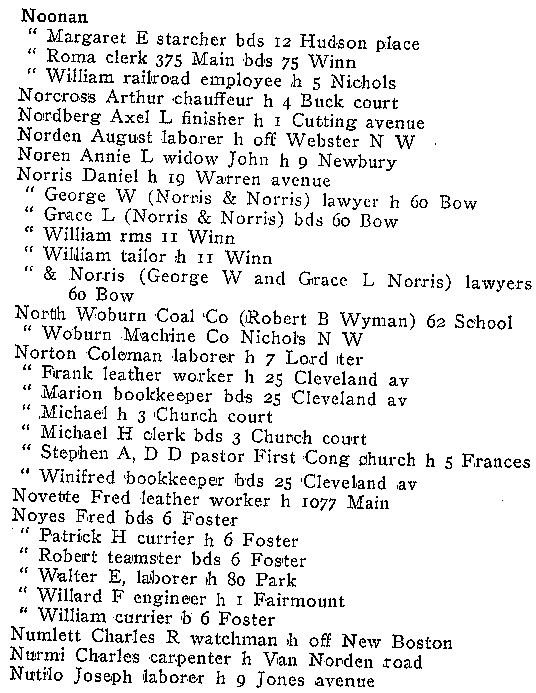 Noonan
" Margaret E starcher bds 12 Hudson place
" Roma clerk 375 Main bds 75 Winn
" William railroad employee h 5 Nichols
Norcross Arthur chauffeur h 4 Buck court
Nordberg Axel L finisher h 1 Cutting avenue
Norden August laborer h off Webster N W
Noren Annie L widow John h 9 Newbury
Norris Daniel h 19 Warren avenue
" George W (Norris & Norris) lawyer h 60 Bow
" Grace L (Norris & Norris) bds 60 Bow
" William rms 11 Winn
" William tailor h 11 Winn
" & Norris (George W and Grace L Norris) lawyers 60 Bow
North Woburn Coal Co (Robert B Wyman) 62 School
" Woburn Machine Co Nichols N W
Norton Coleman laborer h 7 Lord ter
" Frank leather worker h 25 Cleveland av
" Marion bookkeeper bds 25 Cleveland av
" Michael h 3 Church court
" Michael H clerk bds 3 Church court
" Stephen A, D D pastor First Cong church h 5 Frances
" Winifred bookkeeper bds 25 Cleveland av
Novette Fred leather worker h 1077 Main
Noyes Fred bds 6 Foster
" Patrick H currier h 6 Foster
" Robert teamster bds 6 Foster
" Walter E, laborer h 80 Park
" Willard F engineer h 1 Fairmount
" William currier b 6 Foster
Numlett Charles R watchman h off New Boston
Nurmi Charles carpenter h Van Norden road
Nutilo Joseph laborer h 9 Jones avenue